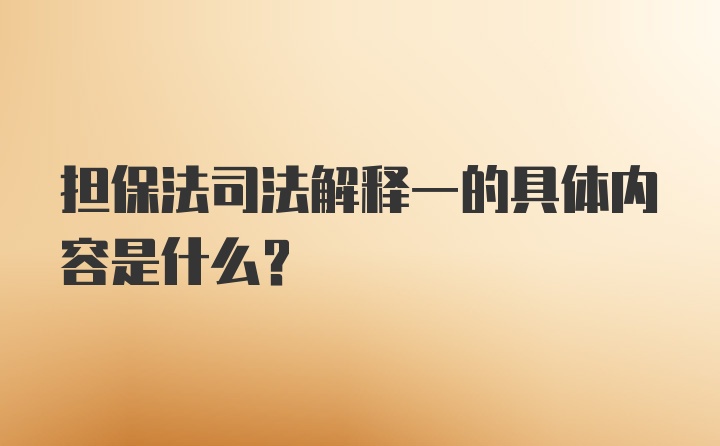 担保法司法解释一的具体内容是什么？